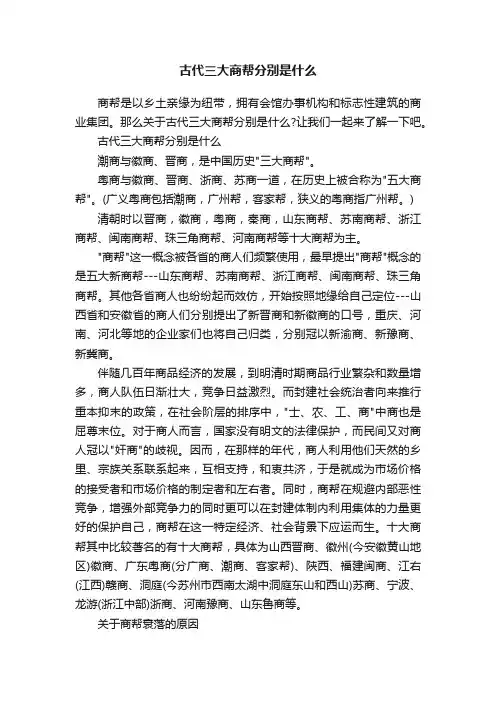 古代三大商帮分别是什么

商帮是以乡土亲缘为纽带，拥有会馆办事机构和标志性建筑的商业集团。那么关于古代三大商帮分别是什么?让我们一起来了解一下吧。

古代三大商帮分别是什么

潮商与徽商、晋商，是中国历史"三大商帮"。

粤商与徽商、晋商、浙商、苏商一道，在历史上被合称为"五大商帮"。(广义粤商包括潮商，广州帮，客家帮，狭义的粤商指广州帮。)

清朝时以晋商，徽商，粤商，秦商，山东商帮、苏南商帮、浙江商帮、闽南商帮、珠三角商帮、河南商帮等十大商帮为主。

"商帮"这一概念被各省的商人们频繁使用，最早提出"商帮"概念的是五大新商帮---山东商帮、苏南商帮、浙江商帮、闽南商帮、珠三角商帮。其他各省商人也纷纷起而效仿，开始按照地缘给自己定位---山西省和安徽省的商人们分别提出了新晋商和新徽商的口号，重庆、河南、河北等地的企业家们也将自己归类，分别冠以新渝商、新豫商、新冀商。

伴随几百年商品经济的发展，到明清时期商品行业繁杂和数量增多，商人队伍日渐壮大，竞争日益激烈。而封建社会统治者向来推行重本抑末的政策，在社会阶层的排序中，"士、农、工、商"中商也是屈尊末位。对于商人而言，国家没有明文的法律保护，而民间又对商人冠以"奸商"的歧视。因而，在那样的年代，商人利用他们天然的乡里、宗族关系联系起来，互相支持，和衷共济，于是就成为市场价格的接受者和市场价格的制定者和左右者。同时，商帮在规避内部恶性竞争，增强外部竞争力的同时更可以在封建体制内利用集体的力量更好的保护自己，商帮在这一特定经济、社会背景下应运而生。十大商帮其中比较著名的有十大商帮，具体为山西晋商、徽州(今安徽黄山地区)徽商、广东粤商(分广商、潮商、客家帮)、陕西、福建闽商、江右(江西)赣商、洞庭(今苏州市西南太湖中洞庭东山和西山)苏商、宁波、龙游(浙江中部)浙商、河南豫商、山东鲁商等。

关于商帮衰落的原因